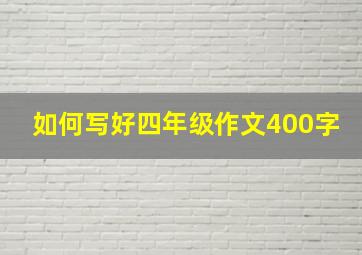 如何写好四年级作文400字